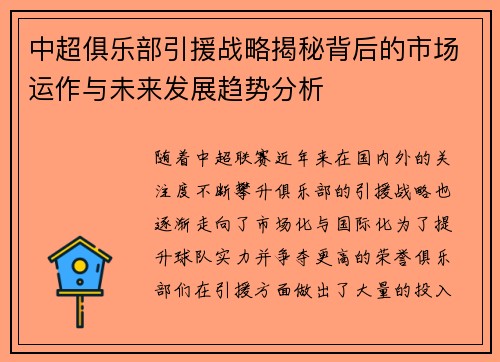 中超俱乐部引援战略揭秘背后的市场运作与未来发展趋势分析

随着中超联赛近年来在国内外的关注度不断攀升俱乐部的引援战略也逐渐走向了市场化与国际化为了提升球队实力并争夺更高的荣誉俱乐部们在引援方面做出了大量的投入